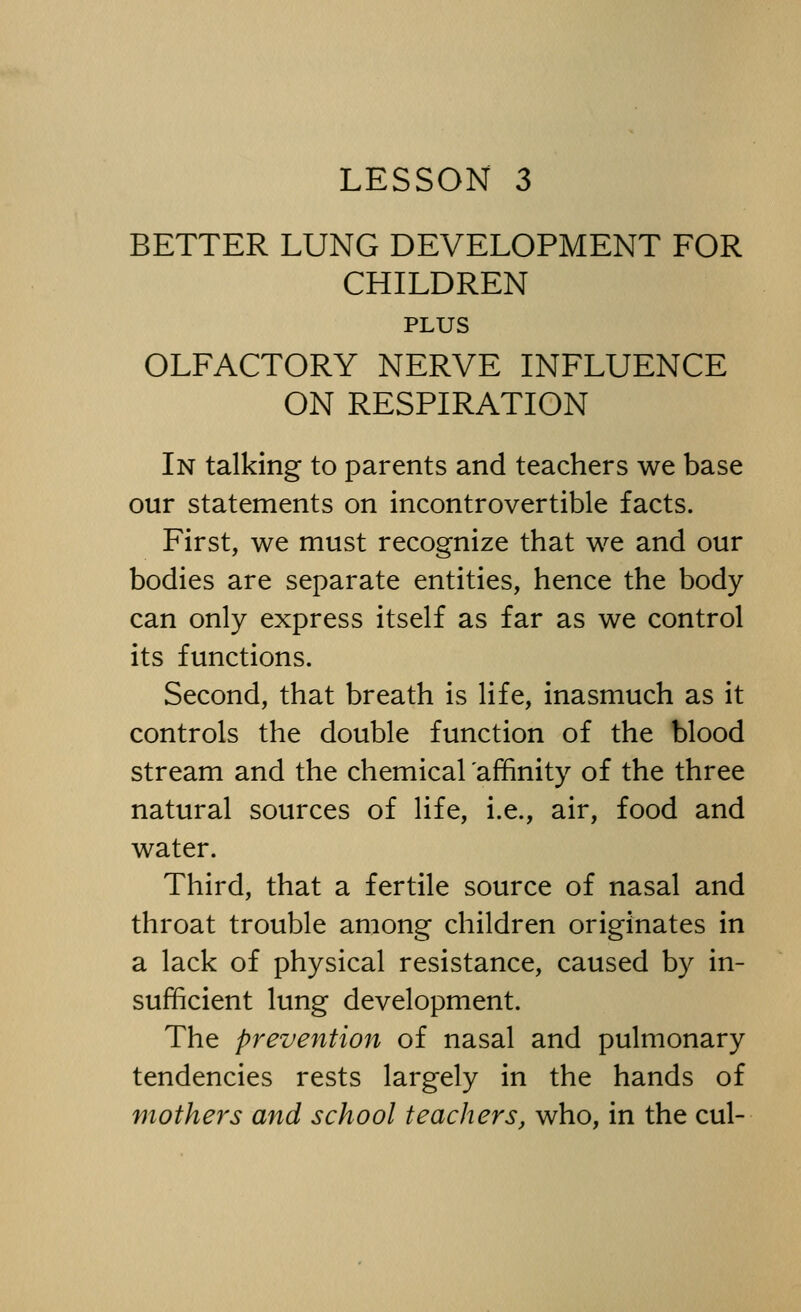 LESSON 3

BETTER LUNG DEVELOPMENT FOR CHILDREN

PLUS

OLFACTORY NERVE INFLUENCE ON RESPIRATION

In talking to parents and teachers we base our statements on incontrovertible facts.

First, we must recognize that we and our bodies are separate entities, hence the body can only express itself as far as we control its functions.

Second, that breath is life, inasmuch as it controls the double function of the blood stream and the chemical affinity of the three natural sources of life, i.e., air, food and water.

Third, that a fertile source of nasal and throat trouble among children originates in a lack of physical resistance, caused by insufficient lung development.

The prevention of nasal and pulmonary tendencies rests largely in the hands of mothers and school teachers, who, in the cul-